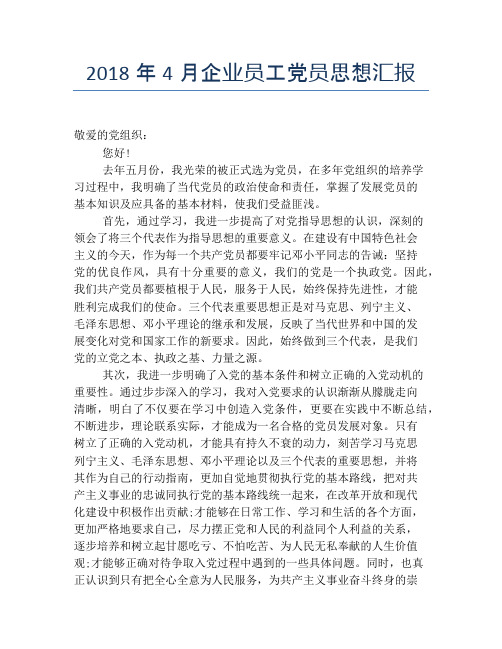 2018 年 4 月企业员工党员思想汇报

敬爱的党组织：

您好！

去年五月份，我光荣的被正式选为党员，在多年党组织的培养学习过程中，我明确了当代党员的政治使命和责任，掌握了发展党员的基本知识及应具备的基本材料，使我们受益匪浅。

首先，通过学习，我进一步提高了对党指导思想的认识，深刻的领会了将三个代表作为指导思想的重要意义。在建设有中国特色社会主义的今天，作为每一个共产党员都要牢记邓小平同志的告诫：坚持党的优良作风，具有十分重要的意义，我们的党是一个执政党。因此，我们共产党员都要植根于人民，服务于人民，始终保持先进性，才能胜利完成我们的使命。三个代表重要思想正是对马克思、列宁主义、毛泽东思想、邓小平理论的继承和发展，反映了当代世界和中国的发展变化对党和国家工作的新要求。因此，始终做到三个代表，是我们党的立党之本、执政之基、力量之源。

其次，我进一步明确了入党的基本条件和树立正确的入党动机的重要性。通过步步深入的学习，我对入党要求的认识渐渐从朦胧走向清晰，明白了不仅要在学习中创造入党条件，更要在实践中不断总结，不断进步，理论联系实际，才能成为一名合格的党员发展对象。只有树立了正确的入党动机，才能具有持久不衰的动力，刻苦学习马克思列宁主义、毛泽东思想、邓小平理论以及三个代表的重要思想，并将其作为自己的行动指南，更加自觉地贯彻执行党的基本路线，把对共产主义事业的忠诚同执行党的基本路线统一起来，在改革开放和现代化建设中积极作出贡献;才能够在日常工作、学习和生活的各个方面，更加严格地要求自己，尽力摆正党和人民的利益同个人利益的关系，逐步培养和树立起甘愿吃亏、不怕吃苦、为人民无私奉献的人生价值观;才能够正确对待争取入党过程中遇到的一些具体问题。同时，也真正认识到只有把全心全意为人民服务，为共产主义事业奋斗终身的崇